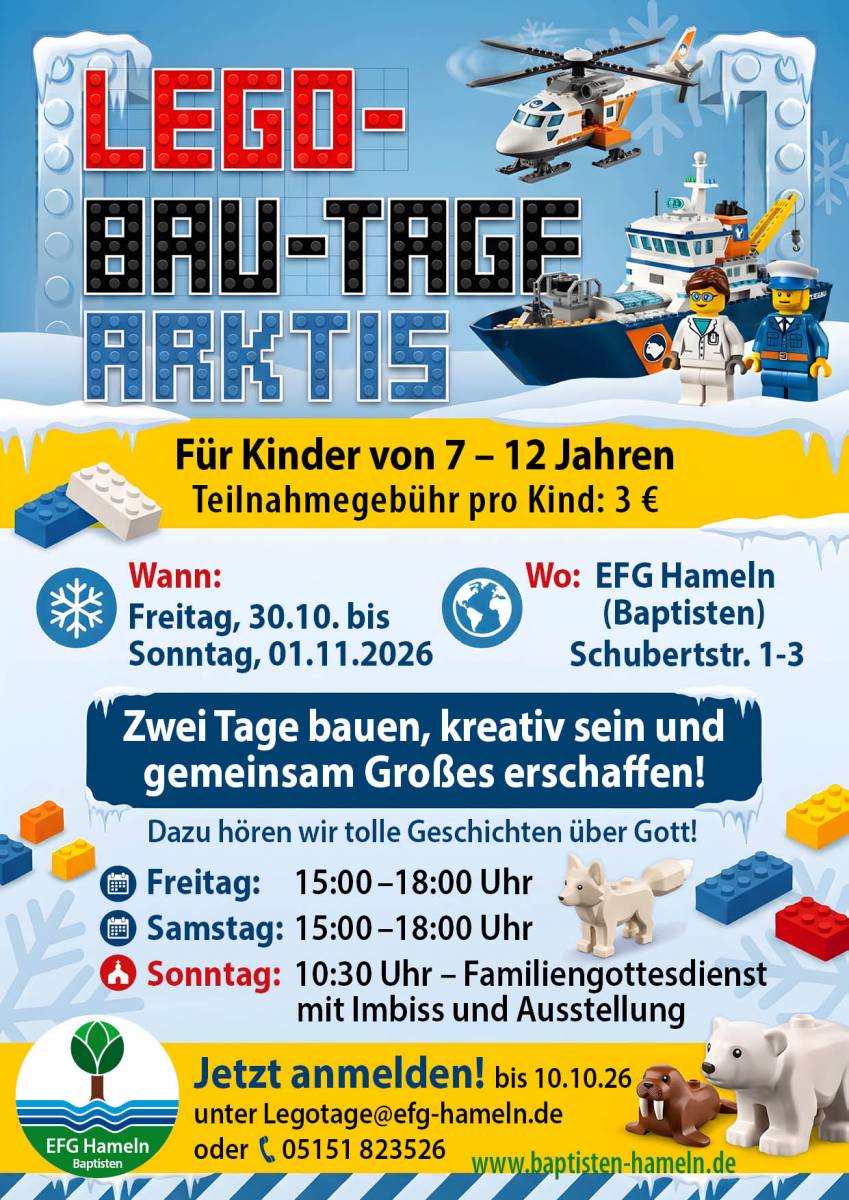 LEGO-
BAU-TAGE
ARKTIS

Für Kinder von 7 – 12 Jahren
Teilnahmegebühr pro Kind: 3 €

Wann:
Freitag, 30.10. bis
Sonntag, 01.11.2026

Wo: EFG Hameln
(Baptisten)
Schubertstr. 1-3

Zwei Tage bauen, kreativ sein und gemeinsam Großes erschaffen!

Dazu hören wir tolle Geschichten über Gott!

Freitag: 15:00 –18:00 Uhr
Samstag: 15:00 –18:00 Uhr
Sonntag: 10:30 Uhr – Familiengottesdienst mit Imbiss und Ausstellung

EFG Hameln
Baptisten

Jetzt anmelden! bis 10.10.26
unter Legotage@efg-hameln.de
oder 05151 823526

www.baptisten-hameln.de